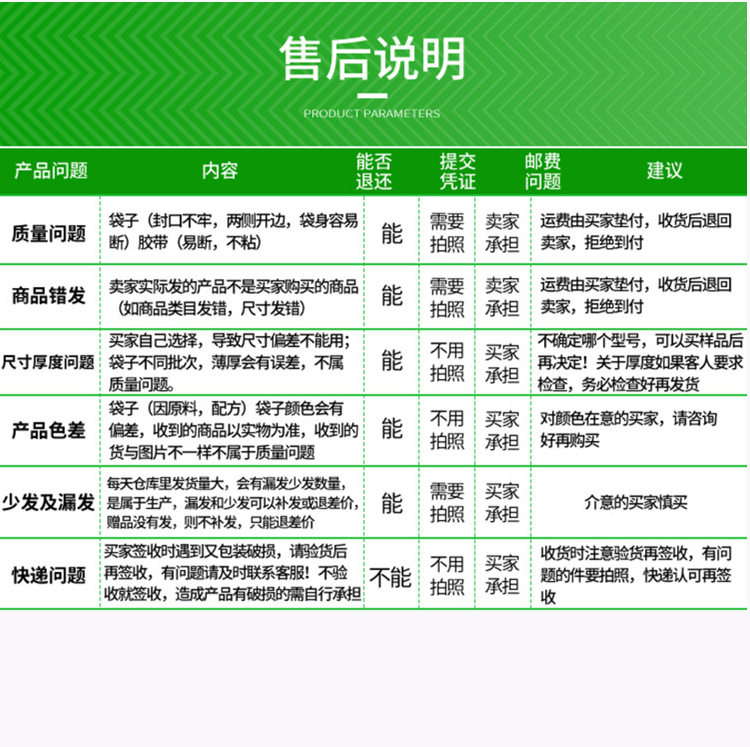 售后说明

PRODUCT PARAMETERS

| 产品问题 | 内容 | 能否退还 | 提交凭证 | 邮费问题 | 建议 |
|---|---|---|---|---|---|
| 质量问题 | 袋子（封口不牢，两侧开边，袋身容易断）胶带（易断，不粘） | 能 | 需要拍照 | 卖家承担 | 运费由买家垫付，收货后退回卖家，拒绝到付 |
| 商品错发 | 卖家实际发的产品不是买家购买的商品（如商品类目发错，尺寸发错） | 能 | 需要拍照 | 卖家承担 | 运费由买家垫付，收货后退回卖家，拒绝到付 |
| 尺寸厚度问题 | 买家自己选择，导致尺寸偏差不能用；袋子不同批次，薄厚会有误差，不属质量问题。 | 能 | 不用拍照 | 买家承担 | 不确定哪个型号，可以买样品后再决定！关于厚度如果客人要求检查，务必检查好再发货 |
| 产品色差 | 袋子（因原料，配方）袋子颜色会有偏差，收到的商品以实物为准，收到的货与图片不一样不属于质量问题 | 能 | 不用拍照 | 买家承担 | 对颜色在意的买家，请咨询好再购买 |
| 少发及漏发 | 每天仓库里发货量大，会有漏发少发数量，是属于生产，漏发和少发可以补发或退差价，赠品没有发，则不补发，只能退差价 | 能 | 需要拍照 | 买家承担 | 介意的买家慎买 |
| 快递问题 | 买家签收时遇到又包装破损，请验货后再签收，有问题请及时联系客服！不验收就签收，造成产品有破损的需自行承担 | 不能 | 不用拍照 | 买家承担 | 收货时注意验货再签收，有问题的件要拍照，快递认可再签收 |